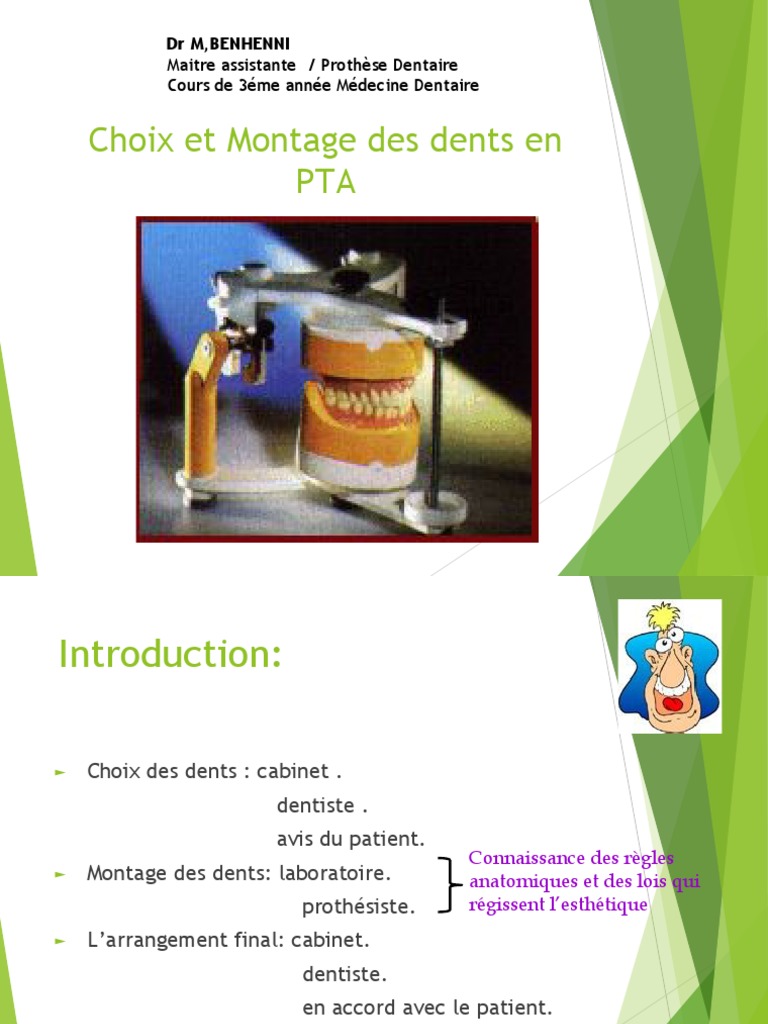 Dr M,BENHENNI
Maitre assistante / Prothèse Dentaire
Cours de 3éme année Médecine Dentaire

Choix et Montage des dents en PTA

Introduction:

► Choix des dents : cabinet .
dentiste .
avis du patient.
► Montage des dents: laboratoire.
prothésiste.
► L'arrangement final: cabinet.
dentiste.
en accord avec le patient.

Connaissance des règles anatomiques et des lois qui régissent l'esthétique